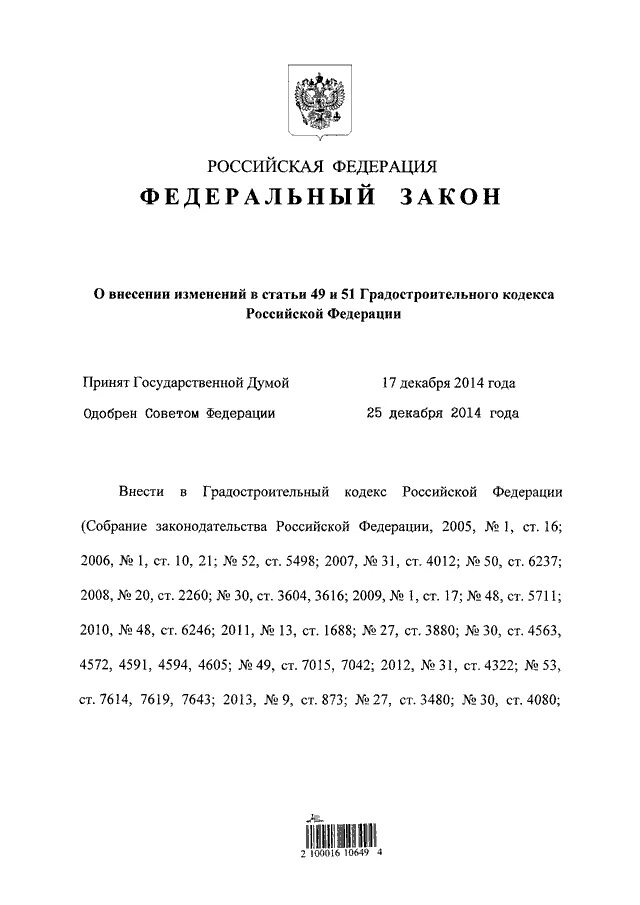 РОССИЙСКАЯ ФЕДЕРАЦИЯ
ФЕДЕРАЛЬНЫЙ ЗАКОН

О внесении изменений в статьи 49 и 51 Градостроительного кодекса Российской Федерации

Принят Государственной Думой 17 декабря 2014 года
Одобрен Советом Федерации 25 декабря 2014 года

Внести в Градостроительный кодекс Российской Федерации (Собрание законодательства Российской Федерации, 2005, № 1, ст. 16; 2006, № 1, ст. 10, 21; № 52, ст. 5498; 2007, № 31, ст. 4012; № 50, ст. 6237; 2008, № 20, ст. 2260; № 30, ст. 3604, 3616; 2009, № 1, ст. 17; № 48, ст. 5711; 2010, № 48, ст. 6246; 2011, № 13, ст. 1688; № 27, ст. 3880; № 30, ст. 4563, 4572, 4591, 4594, 4605; № 49, ст. 7015, 7042; 2012, № 31, ст. 4322; № 53, ст. 7614, 7619, 7643; 2013, № 9, ст. 873; № 27, ст. 3480; № 30, ст. 4080;

2 100016 10649 4